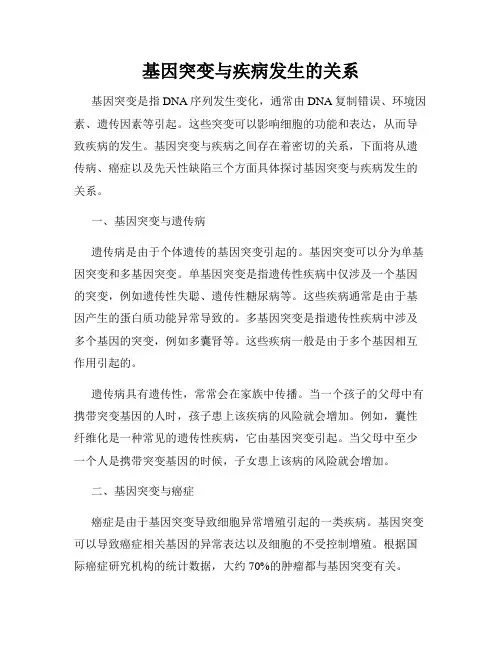 基因突变与疾病发生的关系

基因突变是指DNA序列发生变化，通常由DNA复制错误、环境因素、遗传因素等引起。这些突变可以影响细胞的功能和表达，从而导致疾病的发生。基因突变与疾病之间存在着密切的关系，下面将从遗传病、癌症以及先天性缺陷三个方面具体探讨基因突变与疾病发生的关系。

一、基因突变与遗传病

遗传病是由于个体遗传的基因突变引起的。基因突变可以分为单基因突变和多基因突变。单基因突变是指遗传性疾病中仅涉及一个基因的突变，例如遗传性失聪、遗传性糖尿病等。这些疾病通常是由于基因产生的蛋白质功能异常导致的。多基因突变是指遗传性疾病中涉及多个基因的突变，例如多囊肾等。这些疾病一般是由于多个基因相互作用引起的。

遗传病具有遗传性，常常会在家族中传播。当一个孩子的父母中有携带突变基因的人时，孩子患上该疾病的风险就会增加。例如，囊性纤维化是一种常见的遗传性疾病，它由基因突变引起。当父母中至少一个人是携带突变基因的时候，子女患上该病的风险就会增加。

二、基因突变与癌症

癌症是由于基因突变导致细胞异常增殖引起的一类疾病。基因突变可以导致癌症相关基因的异常表达以及细胞的不受控制增殖。根据国际癌症研究机构的统计数据，大约70%的肿瘤都与基因突变有关。